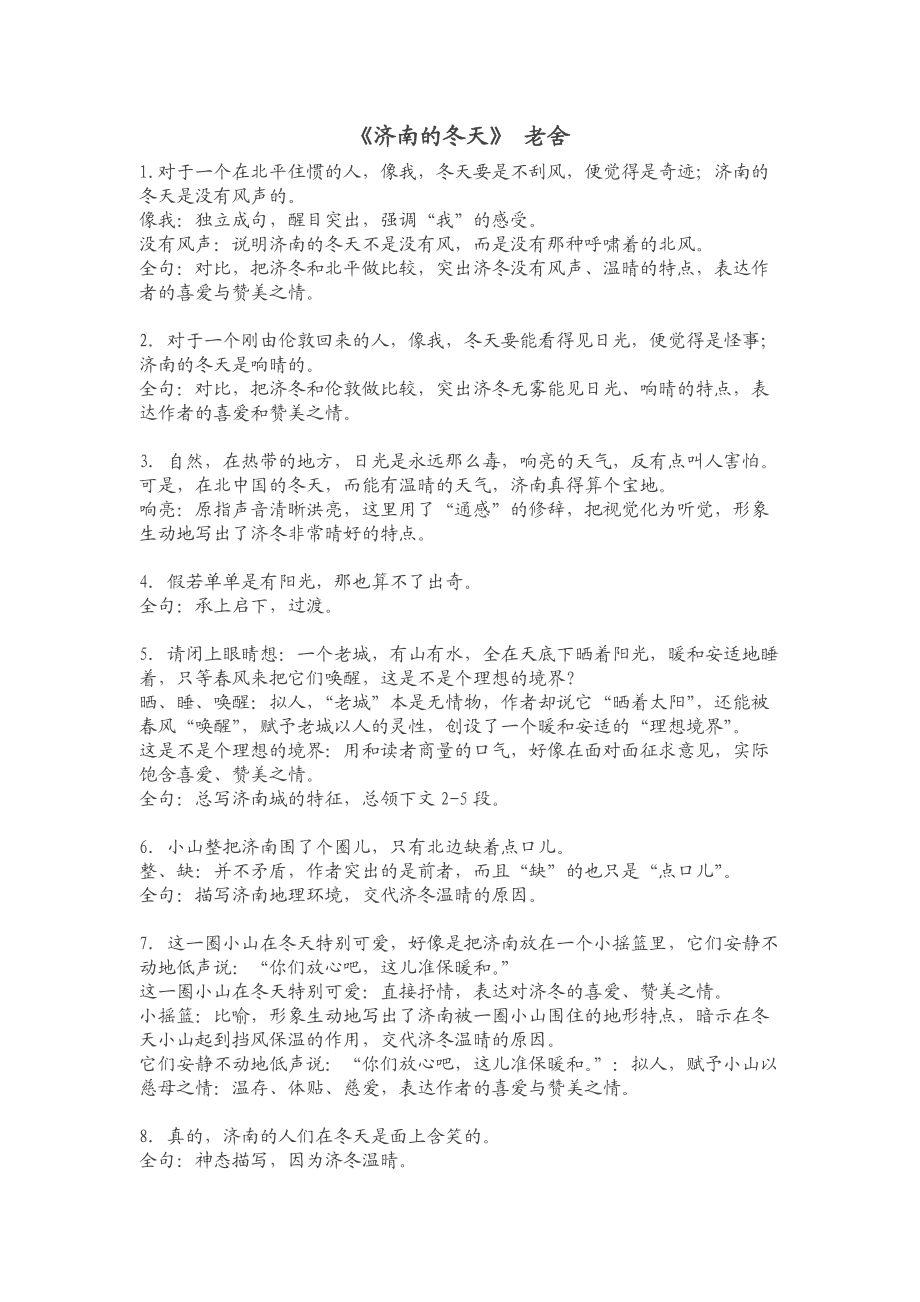 《济南的冬天》 老舍

1.对于一个在北平住惯的人，像我，冬天要是不刮风，便觉得是奇迹；济南的冬天是没有风声的。
像我：独立成句，醒目突出，强调“我”的感受。
没有风声：说明济南的冬天不是没有风，而是没有那种呼啸着的北风。
全句：对比，把济冬和北平做比较，突出济冬没有风声、温晴的特点，表达作者的喜爱与赞美之情。

2. 对于一个刚由伦敦回来的人，像我，冬天要能看得见日光，便觉得是怪事；济南的冬天是响晴的。
全句：对比，把济冬和伦敦做比较，突出济冬无雾能见日光、响晴的特点，表达作者的喜爱和赞美之情。

3. 自然，在热带的地方，日光是永远那么毒，响亮的天气，反有点叫人害怕。可是，在北中国的冬天，而能有温晴的天气，济南真得算个宝地。
响亮：原指声音清晰洪亮，这里用了“通感”的修辞，把视觉化为听觉，形象生动地写出了济冬非常晴好的特点。

4. 假若单单是有阳光，那也算不了出奇。
全句：承上启下，过渡。

5. 请闭上眼睛想：一个老城，有山有水，全在天底下晒着阳光，暖和安适地睡着，只等春风来把它们唤醒，这是不是个理想的境界？
晒、睡、唤醒：拟人，“老城”本是无情物，作者却说它“晒着太阳”，还能被春风“唤醒”，赋予老城以人的灵性，创设了一个暖和安适的“理想境界”。
这是不是个理想的境界：用和读者商量的口气，好像在面对面征求意见，实际饱含喜爱、赞美之情。
全句：总写济南城的特征，总领下文 2-5 段。

6. 小山整把济南围了个圈儿，只有北边缺着点口儿。
整、缺：并不矛盾，作者突出的是前者，而且“缺”的也只是“点口儿”。
全句：描写济南地理环境，交代济冬温晴的原因。

7. 这一圈小山在冬天特别可爱，好像是把济南放在一个小摇篮里，它们安静不动地低声说：“你们放心吧，这儿准保暖和。”
这一圈小山在冬天特别可爱：直接抒情，表达对济冬的喜爱、赞美之情。
小摇篮：比喻，形象生动地写出了济南被一圈小山围住的地形特点，暗示在冬天小山起到挡风保温的作用，交代济冬温晴的原因。
它们安静不动地低声说：“你们放心吧，这儿准保暖和。”：拟人，赋予小山以慈母之情：温存、体贴、慈爱，表达作者的喜爱与赞美之情。

8. 真的，济南的人们在冬天是面上含笑的。
全句：神态描写，因为济冬温晴。